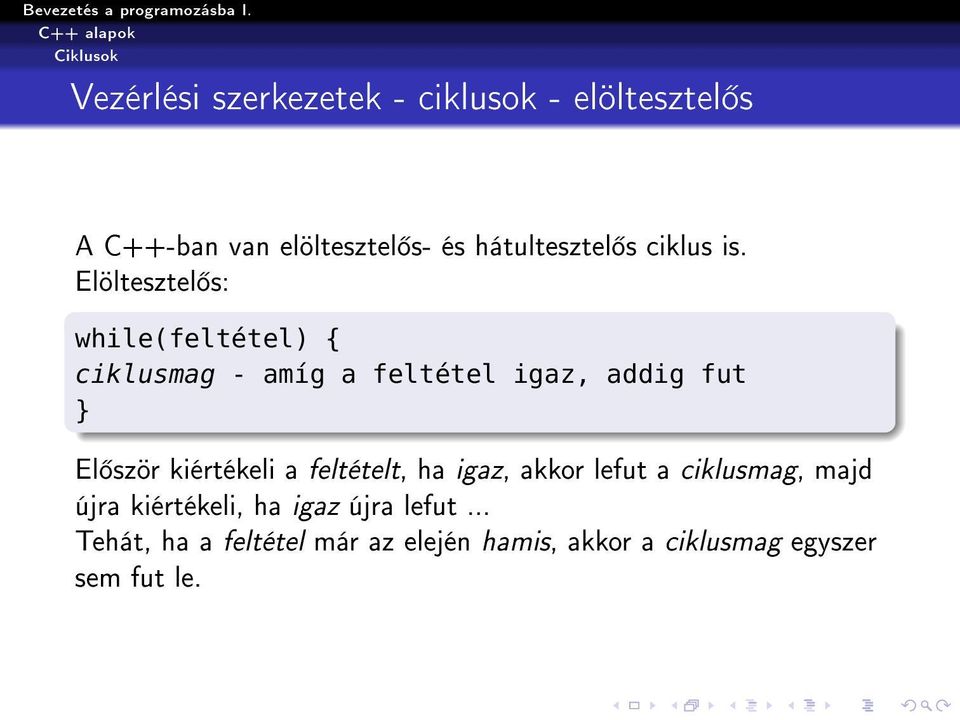 Bevezetés a programozásba I.
C++ alapok
Ciklusok

Vezérlési szerkezetek - ciklusok - elöltesztelős

A C++-ban van elöltesztelős- és hátultesztelős ciklus is.
Elöltesztelős:

while(feltétel) {
ciklusmag - amíg a feltétel igaz, addig fut
}

Először kiértékeli a feltételt, ha igaz, akkor lefut a ciklusmag, majd újra kiértékeli, ha igaz újra lefut ...
Tehát, ha a feltétel már az elején hamis, akkor a ciklusmag egyszer sem fut le.